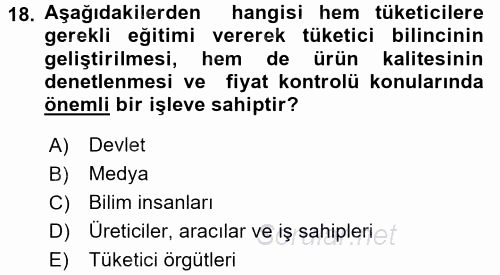 18. Aşağıdakilerden hangisi hem tüketicilere gerekli eğitimi vererek tüketici bilincinin geliştirilmesi, hem de ürün kalitesinin denetlenmesi ve fiyat kontrolü konularında önemli bir işleve sahiptir?

A) Devlet
B) Medya
C) Bilim insanları
D) Üreticiler, aracılar ve iş sahipleri
E) Tüketici örgütleri

Sorular.net